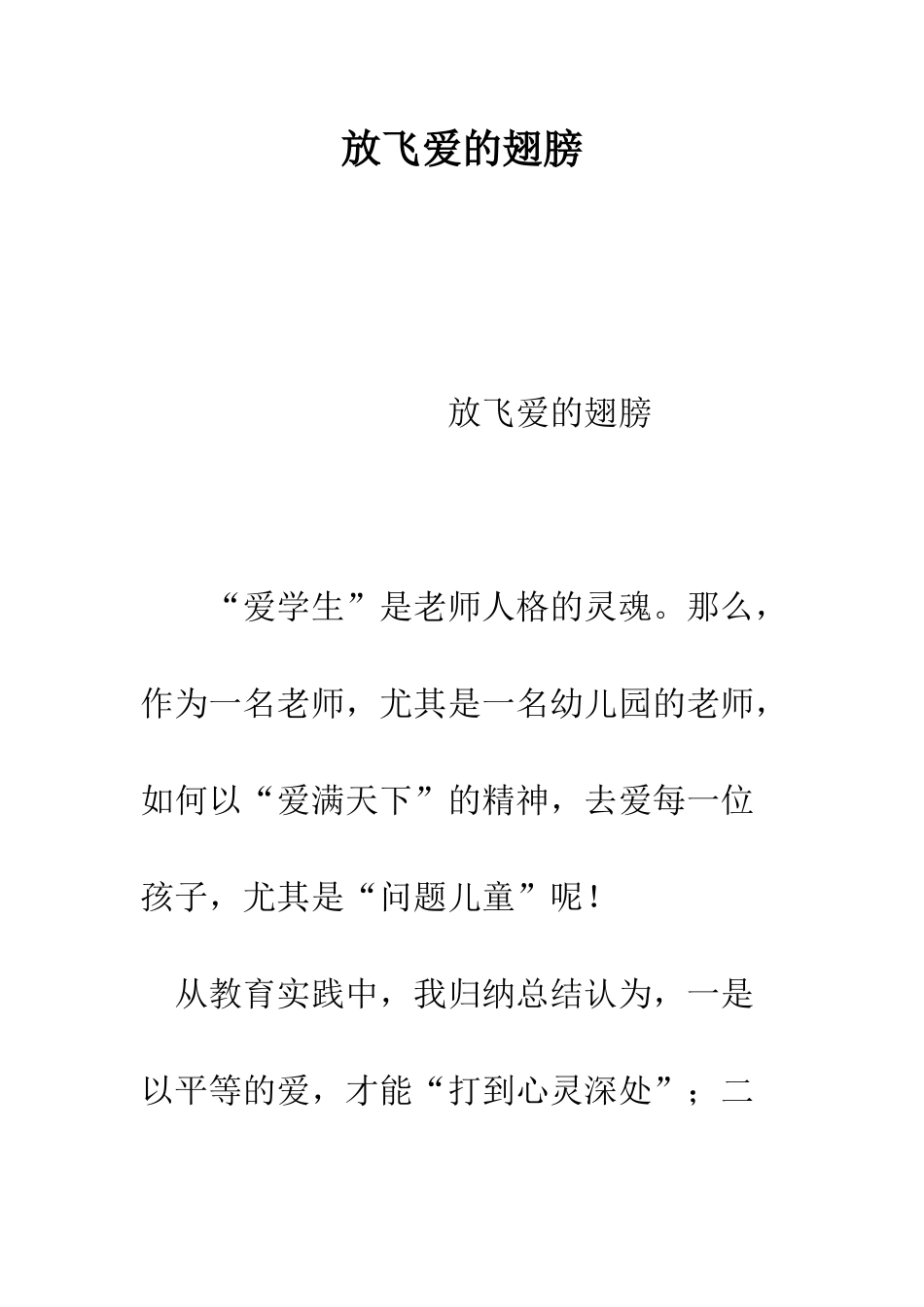 放飞爱的翅膀

放飞爱的翅膀

“爱学生”是老师人格的灵魂。那么，作为一名老师，尤其是一名幼儿园的老师，如何以“爱满天下”的精神，去爱每一位孩子，尤其是“问题儿童”呢！

从教育实践中，我归纳总结认为，一是以平等的爱，才能“打到心灵深处”；二